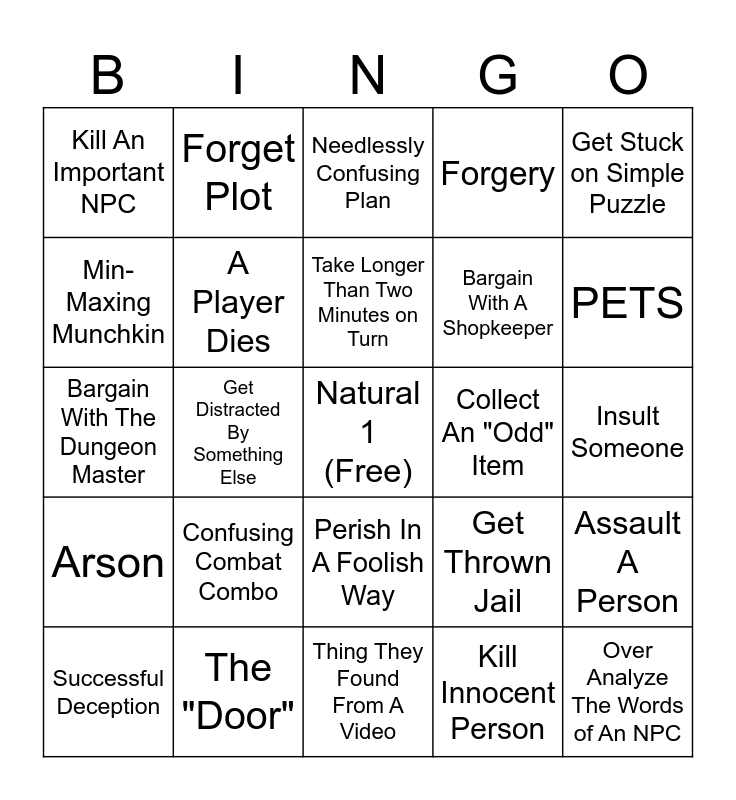 | B | I | N | G | O |
|---|---|---|---|---|
| Kill An Important NPC | Forget Plot | Needlessly Confusing Plan | Forgery | Get Stuck on Simple Puzzle |
| Min-Maxing Munchkin | A Player Dies | Take Longer Than Two Minutes on Turn | Bargain With A Shopkeeper | PETS |
| Bargain With The Dungeon Master | Get Distracted By Something Else | Natural 1 (Free) | Collect An "Odd" Item | Insult Someone |
| Arson | Confusing Combat Combo | Perish In A Foolish Way | Get Thrown Jail | Assault A Person |
| Successful Deception | The "Door" | Thing They Found From A Video | Kill Innocent Person | Over Analyze The Words of An NPC |